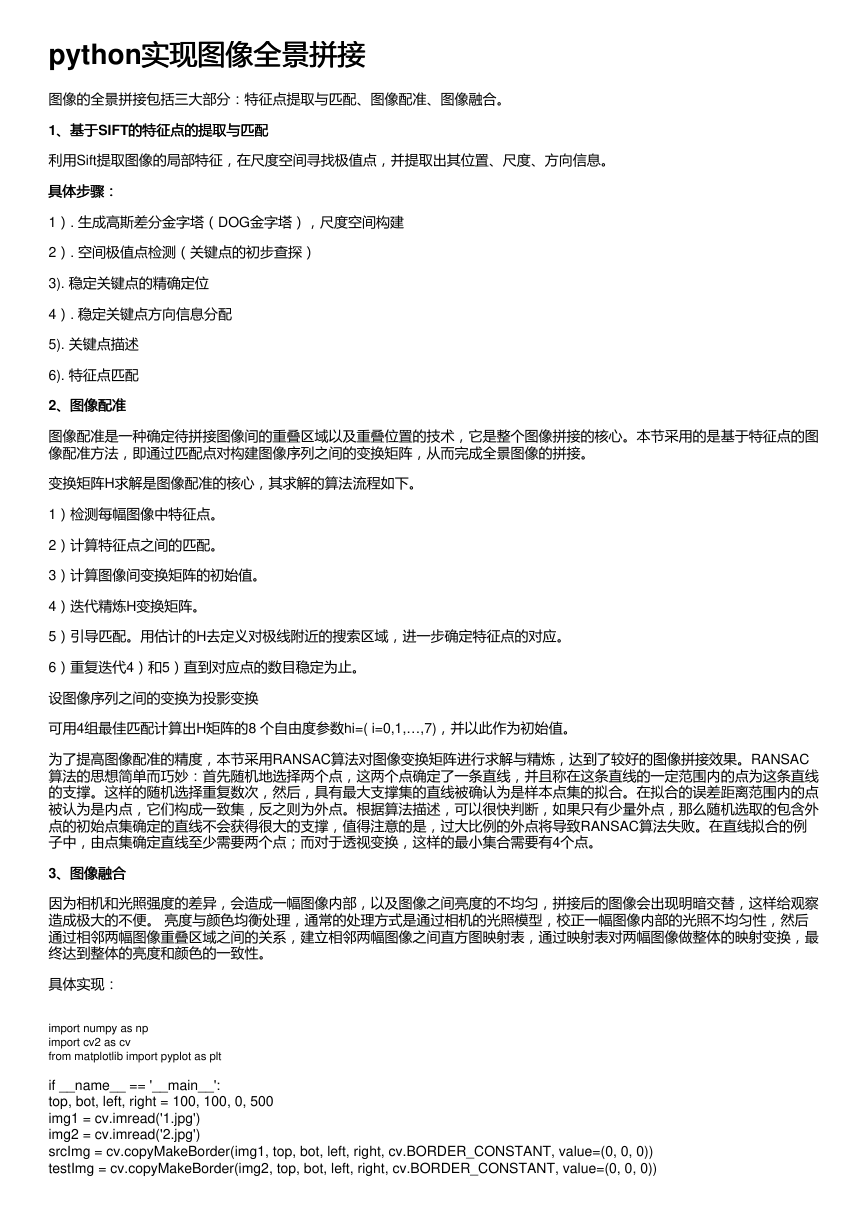 python实现图像全景拼接

图像的全景拼接包括三大部分：特征点提取与匹配、图像配准、图像融合。

1、基于SIFT的特征点的提取与匹配

利用Sift提取图像的局部特征，在尺度空间寻找极值点，并提取出其位置、尺度、方向信息。

具体步骤：

1）. 生成高斯差分金字塔（DOG金字塔），尺度空间构建

2）. 空间极值点检测（关键点的初步查探）

3). 稳定关键点的精确定位

4）. 稳定关键点方向信息分配

5). 关键点描述

6). 特征点匹配

2、图像配准

图像配准是一种确定待拼接图像间的重叠区域以及重叠位置的技术，它是整个图像拼接的核心。本节采用的是基于特征点的图像配准方法，即通过匹配点对构建图像序列之间的变换矩阵，从而完成全景图像的拼接。

变换矩阵H求解是图像配准的核心，其求解的算法流程如下。

1）检测每幅图像中特征点。

2）计算特征点之间的匹配。

3）计算图像间变换矩阵的初始值。

4）迭代精炼H变换矩阵。

5）引导匹配。用估计的H去定义对极线附近的搜索区域，进一步确定特征点的对应。

6）重复迭代4）和5）直到对应点的数目稳定为止。

设图像序列之间的变换为投影变换

可用4组最佳匹配计算出H矩阵的8 个自由度参数hi=( i=0,1,…,7)，并以此作为初始值。

为了提高图像配准的精度，本节采用RANSAC算法对图像变换矩阵进行求解与精炼，达到了较好的图像拼接效果。RANSAC算法的思想简单而巧妙：首先随机地选择两个点，这两个点确定了一条直线，并且称在这条直线的一定范围内的点为这条直线的支撑。这样的随机选择重复数次，然后，具有最大支撑集的直线被确认为是样本点集的拟合。在拟合的误差距离范围内的点被认为是内点，它们构成一致集，反之则为外点。根据算法描述，可以很快判断，如果只有少量外点，那么随机选取的包含外点的初始点集确定的直线不会获得很大的支撑，值得注意的是，过大比例的外点将导致RANSAC算法失败。在直线拟合的例子中，由点集确定直线至少需要两个点；而对于透视变换，这样的最小集合需要有4个点。

3、图像融合

因为相机和光照强度的差异，会造成一幅图像内部，以及图像之间亮度的不均匀，拼接后的图像会出现明暗交替，这样给观察造成极大的不便。 亮度与颜色均衡处理，通常的处理方式是通过相机的光照模型，校正一幅图像内部的光照不均匀性，然后通过相邻两幅图像重叠区域之间的关系，建立相邻两幅图像之间直方图映射表，通过映射表对两幅图像做整体的映射变换，最终达到整体的亮度和颜色的一致性。

具体实现：

import numpy as np
import cv2 as cv
from matplotlib import pyplot as plt

if __name__ == '__main__':
top, bot, left, right = 100, 100, 0, 500
img1 = cv.imread('1.jpg')
img2 = cv.imread('2.jpg')
srcImg = cv.copyMakeBorder(img1, top, bot, left, right, cv.BORDER_CONSTANT, value=(0, 0, 0))
testImg = cv.copyMakeBorder(img2, top, bot, left, right, cv.BORDER_CONSTANT, value=(0, 0, 0))